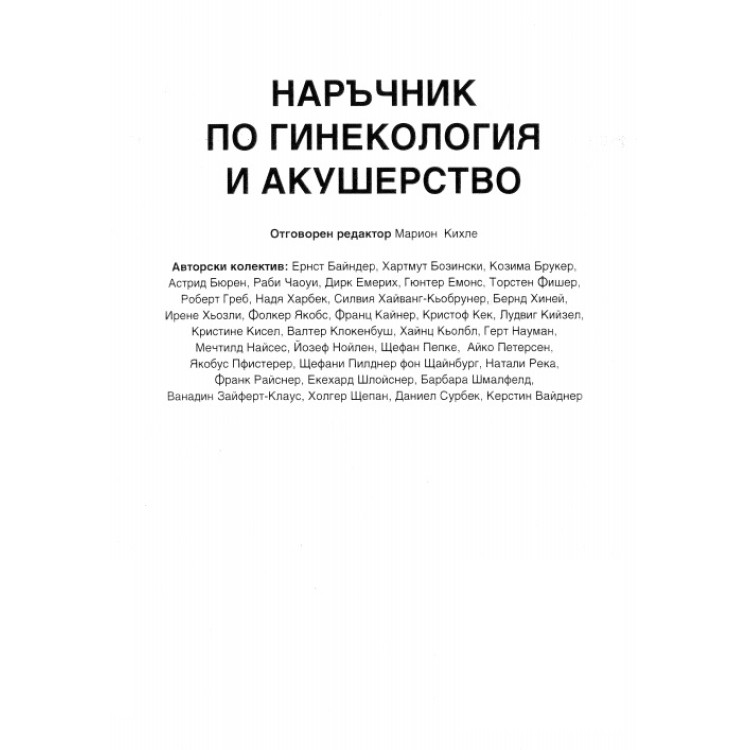 НАРЪЧНИК
ПО ГИНЕКОЛОГИЯ
И АКУШЕРСТВО

Отговорен редактор Марион Кихле

Авторски колектив: Ернст Байндер, Хартмут Бозински, Козима Брукер, Астрид Бюрен, Раби Чаоуи, Дирк Емерих, Гюнтер Емонс, Торстен Фишер, Роберт Греб, Надя Харбек, Силвия Хайванг-Кьобрунер, Бернд Хиней, Ирене Хьозли, Фолкер Якобс, Франц Кайнер, Кристоф Кек, Лудвиг Кийзел, Кристине Кисел, Валтер Клокенбуш, Хайнц Кьолбл, Герт Науман, Мечтилд Найсес, Йозеф Нойлен, Щефан Пепке, Айко Петерсен, Якобус Пфистерер, Щефани Пилднер фон Щайнбург, Натали Река, Франк Райснер, Екехард Шлойснер, Барбара Шмалфелд, Ванадин Зайферт-Клаус, Холгер Щепан, Даниел Сурбек, Керстин Вайднер